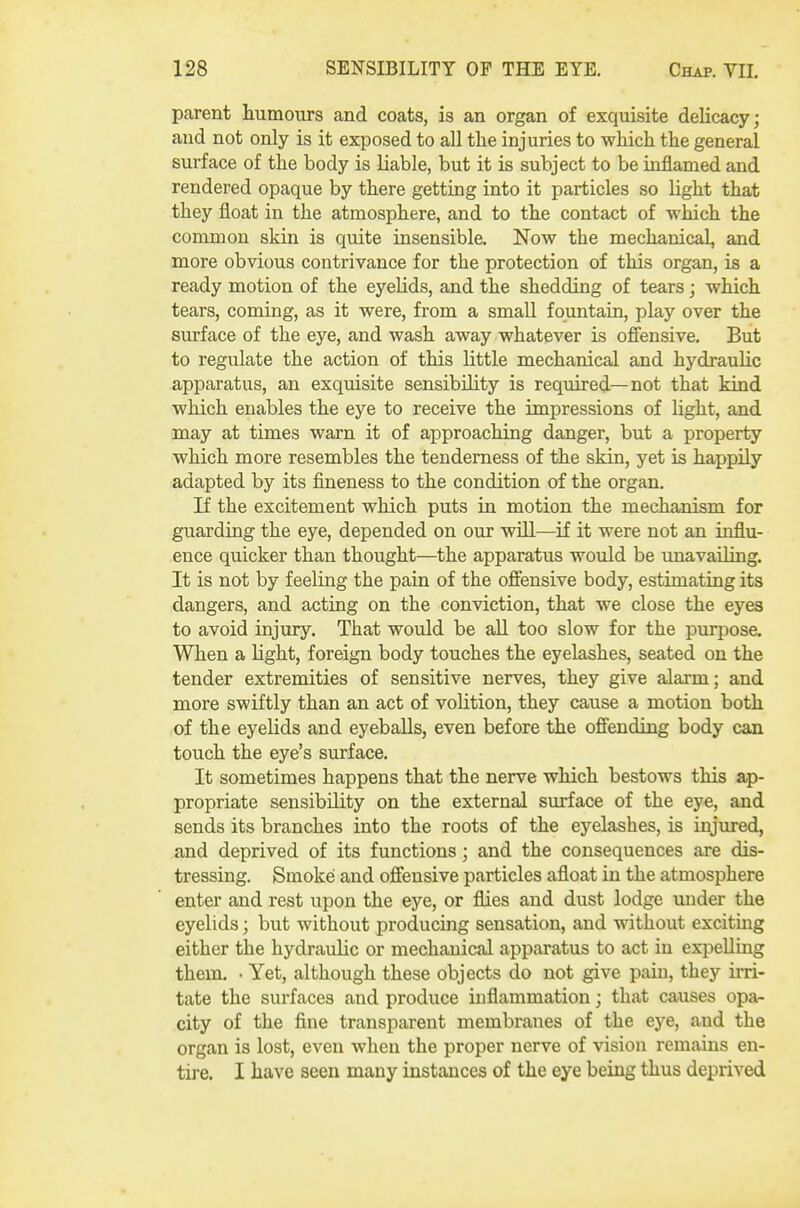 128 SENSIBILITY OF THE EYE. Chap. VII.

parent humours and coats, is an organ of exquisite delicacy; and not only is it exposed to all the injuries to which the general surface of the body is liable, but it is subject to be inflamed and rendered opaque by there getting into it particles so light that they float in the atmosphere, and to the contact of which the common skin is quite insensible. Now the mechanical, and more obvious contrivance for the protection of this organ, is a ready motion of the eyelids, and the shedding of tears; which tears, coming, as it were, from a small fountain, play over the surface of the eye, and wash away whatever is offensive. But to regulate the action of this little mechanical and hydraulic apparatus, an exquisite sensibility is required—not that kind which enables the eye to receive the impressions of light, and may at times warn it of approaching danger, but a property which more resembles the tenderness of the skin, yet is happily adapted by its fineness to the condition of the organ.

If the excitement which puts in motion the mechanism for guarding the eye, depended on our will—if it were not an influence quicker than thought—the apparatus would be unavailing. It is not by feeling the pain of the offensive body, estimating its dangers, and acting on the conviction, that we close the eyes to avoid injury. That would be all too slow for the purpose. When a light, foreign body touches the eyelashes, seated on the tender extremities of sensitive nerves, they give alarm; and more swiftly than an act of volition, they cause a motion both of the eyelids and eyeballs, even before the offending body can touch the eye's surface.

It sometimes happens that the nerve which bestows this appropriate sensibility on the external surface of the eye, and sends its branches into the roots of the eyelashes, is injured, and deprived of its functions; and the consequences are distressing. Smoke and offensive particles afloat in the atmosphere enter and rest upon the eye, or flies and dust lodge under the eyelids; but without producing sensation, and without exciting either the hydraulic or mechanical apparatus to act in expelling them. · Yet, although these objects do not give pain, they irritate the surfaces and produce inflammation; that causes opacity of the fine transparent membranes of the eye, and the organ is lost, even when the proper nerve of vision remains entire. I have seen many instances of the eye being thus deprived